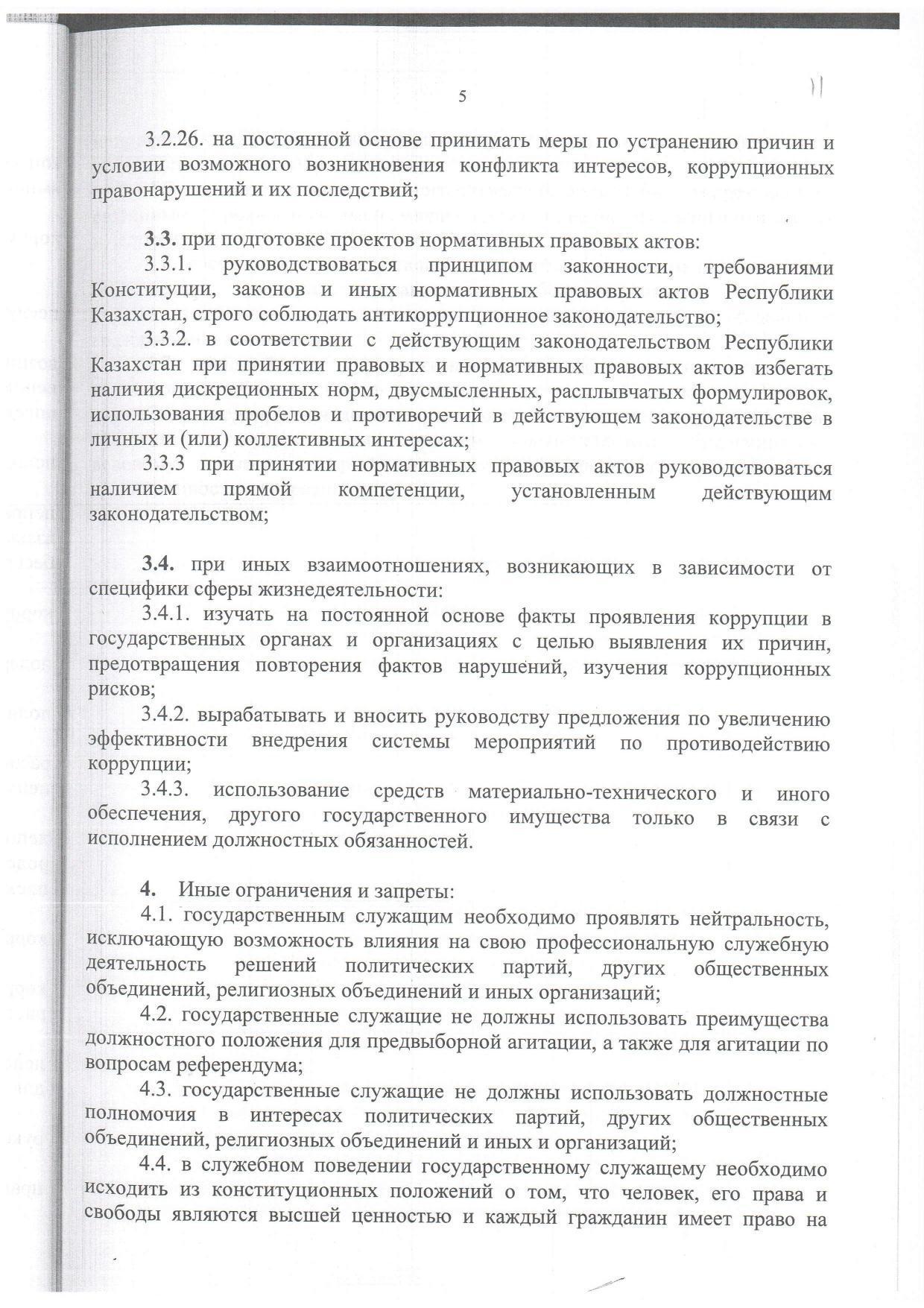 5

11

3.2.26. на постоянной основе принимать меры по устранению причин и условии возможного возникновения конфликта интересов, коррупционных правонарушений и их последствий;

3.3. при подготовке проектов нормативных правовых актов:

3.3.1. руководствоваться принципом законности, требованиями Конституции, законов и иных нормативных правовых актов Республики Казахстан, строго соблюдать антикоррупционное законодательство;

3.3.2. в соответствии с действующим законодательством Республики Казахстан при принятии правовых и нормативных правовых актов избегать наличия дискреционных норм, двусмысленных, расплывчатых формулировок, использования пробелов и противоречий в действующем законодательстве в личных и (или) коллективных интересах;

3.3.3 при принятии нормативных правовых актов руководствоваться наличием прямой компетенции, установленным действующим законодательством;

3.4. при иных взаимоотношениях, возникающих в зависимости от специфики сферы жизнедеятельности:

3.4.1. изучать на постоянной основе факты проявления коррупции в государственных органах и организациях с целью выявления их причин, предотвращения повторения фактов нарушений, изучения коррупционных рисков;

3.4.2. вырабатывать и вносить руководству предложения по увеличению эффективности внедрения системы мероприятий по противодействию коррупции;

3.4.3. использование средств материально-технического и иного обеспечения, другого государственного имущества только в связи с исполнением должностных обязанностей.

4. Иные ограничения и запреты:

4.1. государственным служащим необходимо проявлять нейтральность, исключающую возможность влияния на свою профессиональную служебную деятельность решений политических партий, других общественных объединений, религиозных объединений и иных организаций;

4.2. государственные служащие не должны использовать преимущества должностного положения для предвыборной агитации, а также для агитации по вопросам референдума;

4.3. государственные служащие не должны использовать должностные полномочия в интересах политических партий, других общественных объединений, религиозных объединений и иных и организаций;

4.4. в служебном поведении государственному служащему необходимо исходить из конституционных положений о том, что человек, его права и свободы являются высшей ценностью и каждый гражданин имеет право на